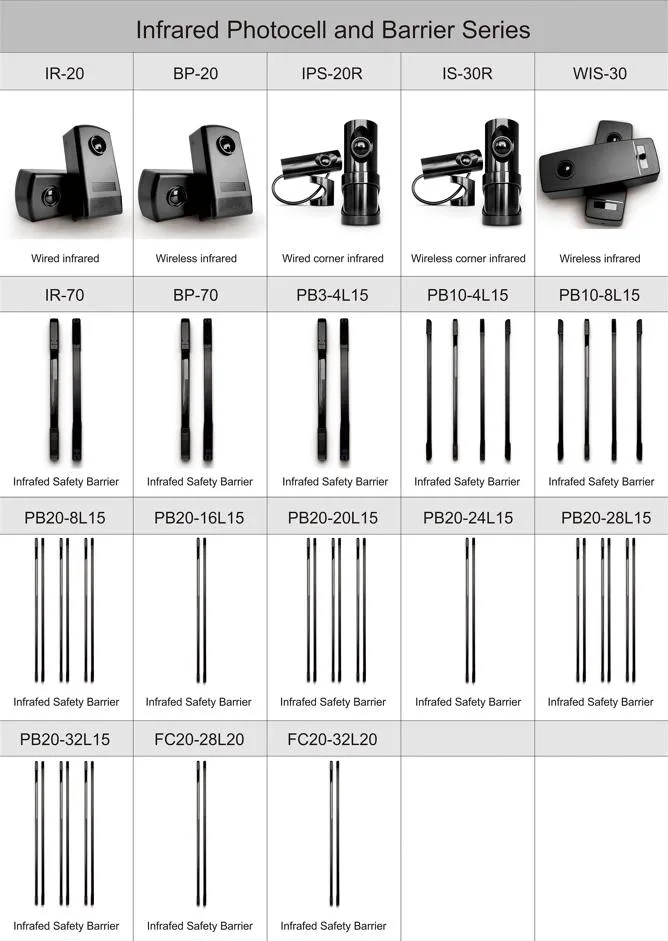 Infrared Photocell and Barrier Series

| IR-20 | BP-20 | IPS-20R | IS-30R | WIS-30 |
|---|---|---|---|---|
| Wired infrared | Wireless infrared | Wired corner infrared | Wireless corner infrared | Wireless infrared |
| IR-70 | BP-70 | PB3-4L15 | PB10-4L15 | PB10-8L15 |
| Infrafed Safety Barrier | Infrafed Safety Barrier | Infrafed Safety Barrier | Infrafed Safety Barrier | Infrafed Safety Barrier |
| PB20-8L15 | PB20-16L15 | PB20-20L15 | PB20-24L15 | PB20-28L15 |
| Infrafed Safety Barrier | Infrafed Safety Barrier | Infrafed Safety Barrier | Infrafed Safety Barrier | Infrafed Safety Barrier |
| PB20-32L15 | FC20-28L20 | FC20-32L20 | | |
| Infrafed Safety Barrier | Infrafed Safety Barrier | Infrafed Safety Barrier | | |